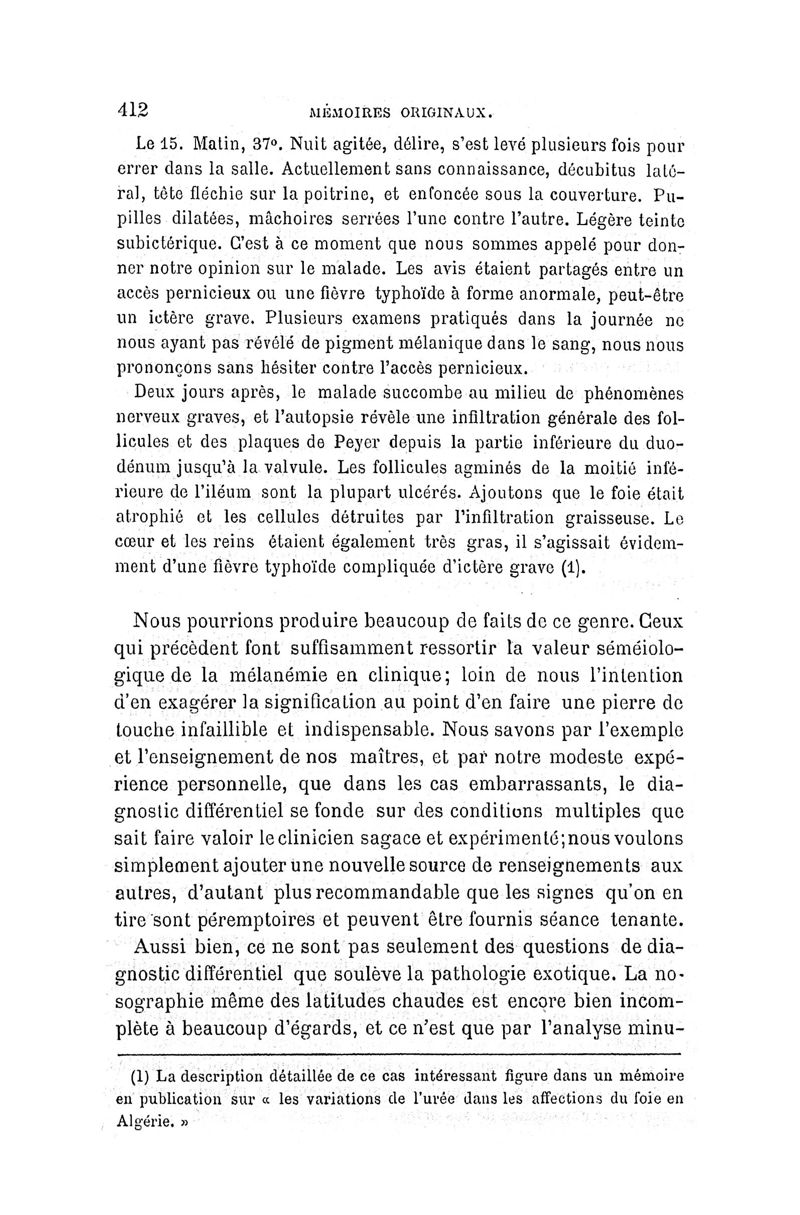 412 MÉMOIRES ORIGINAUX.

Le 15. Matin, 37°. Nuit agitée, délire, s'est levé plusieurs fois pour errer dans la salle. Actuellement sans connaissance, décubitus latéral, tête fléchie sur la poitrine, et enfoncée sous la couverture. Pupilles dilatées, mâchoires serrées l'une contre l'autre. Légère teinte subictérique. C'est à ce moment que nous sommes appelé pour donner notre opinion sur le malade. Les avis étaient partagés entre un accès pernicieux ou une fièvre typhoïde à forme anormale, peut-être un ictère grave. Plusieurs examens pratiqués dans la journée ne nous ayant pas révélé de pigment mélanique dans le sang, nous nous prononçons sans hésiter contre l'accès pernicieux.

Deux jours après, le malade succombe au milieu de phénomènes nerveux graves, et l'autopsie révèle une infiltration générale des follicules et des plaques de Peyer depuis la partie inférieure du duodénum jusqu'à la valvule. Les follicules agminés de la moitié inférieure de l'iléum sont la plupart ulcérés. Ajoutons que le foie était atrophié et les cellules détruites par l'infiltration graisseuse. Le cœur et les reins étaient également très gras, il s'agissait évidemment d'une fièvre typhoïde compliquée d'ictère grave (1).

Nous pourrions produire beaucoup de faits de ce genre. Ceux qui précèdent font suffisamment ressortir la valeur séméiologique de la mélanémie en clinique; loin de nous l'intention d'en exagérer la signification au point d'en faire une pierre de touche infaillible et indispensable. Nous savons par l'exemple et l'enseignement de nos maîtres, et par notre modeste expérience personnelle, que dans les cas embarrassants, le diagnostic différentiel se fonde sur des conditions multiples que sait faire valoir le clinicien sagace et expérimenté; nous voulons simplement ajouter une nouvelle source de renseignements aux autres, d'autant plus recommandable que les signes qu'on en tire sont péremptoires et peuvent être fournis séance tenante.

Aussi bien, ce ne sont pas seulement des questions de diagnostic différentiel que soulève la pathologie exotique. La nosographie même des latitudes chaudes est encore bien incomplète à beaucoup d'égards, et ce n'est que par l'analyse minu-

(1) La description détaillée de ce cas intéressant figure dans un mémoire en publication sur « les variations de l'urée dans les affections du foie en Algérie. »